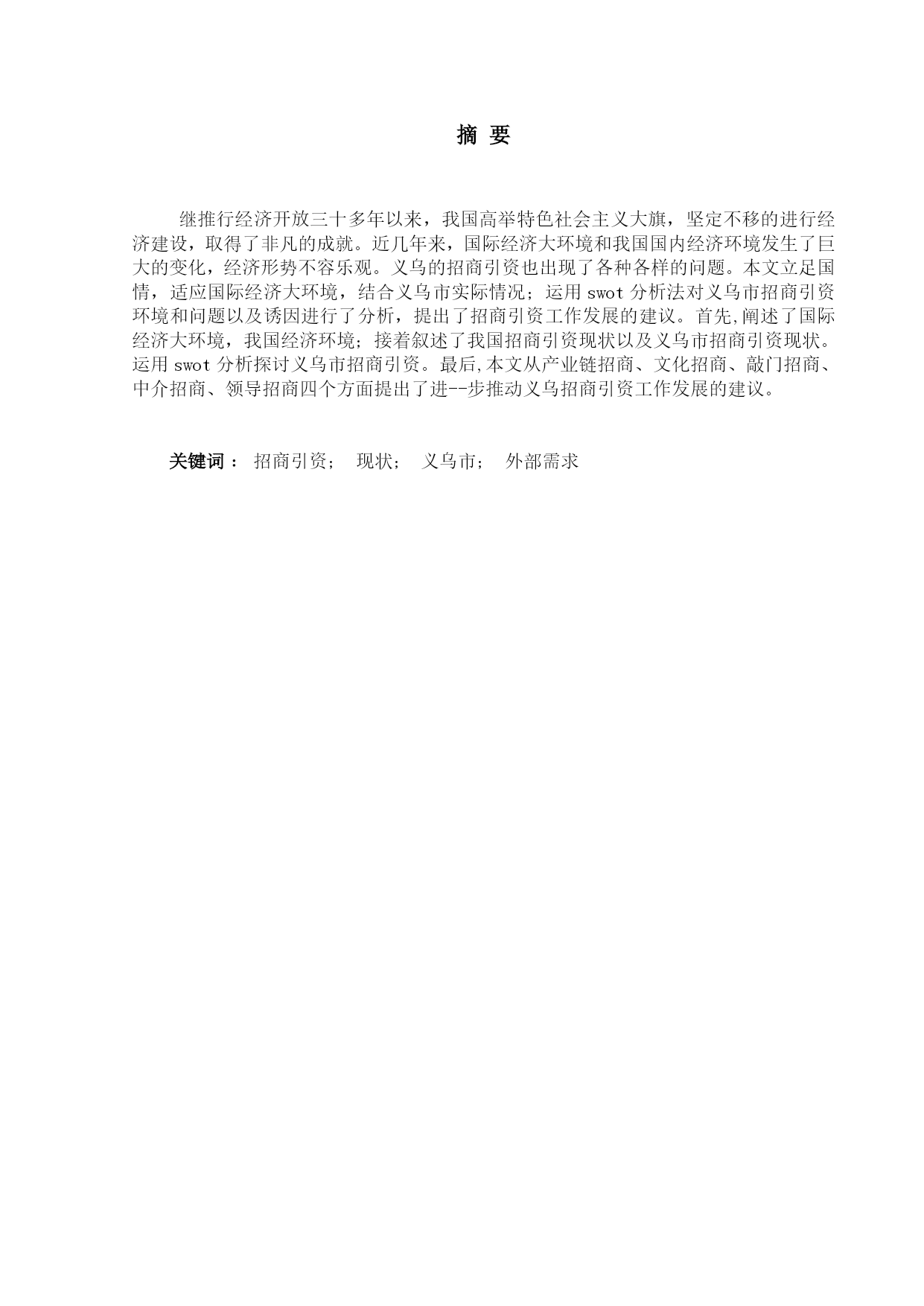 摘 要

继推行经济开放三十多年以来，我国高举特色社会主义大旗，坚定不移的进行经济建设，取得了非凡的成就。近几年来，国际经济大环境和我国国内经济环境发生了巨大的变化，经济形势不容乐观。义乌的招商引资也出现了各种各样的问题。本文立足国情，适应国际经济大环境，结合义乌市实际情况；运用 swot 分析法对义乌市招商引资环境和问题以及诱因进行了分析，提出了招商引资工作发展的建议。首先,阐述了国际经济大环境，我国经济环境；接着叙述了我国招商引资现状以及义乌市招商引资现状。运用 swot 分析探讨义乌市招商引资。最后,本文从产业链招商、文化招商、敲门招商、中介招商、领导招商四个方面提出了进--步推动义乌招商引资工作发展的建议。

关键词： 招商引资； 现状； 义乌市； 外部需求